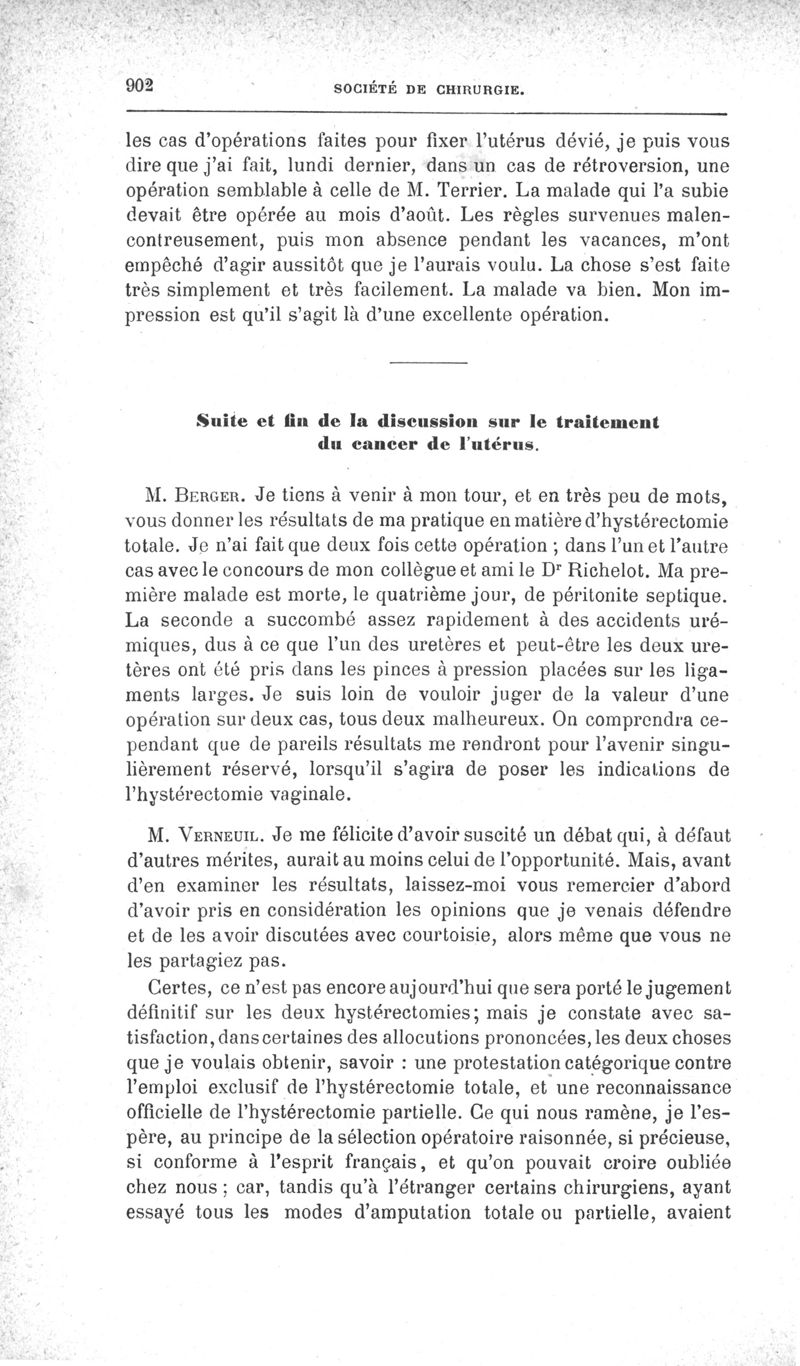 902 SOCIÉTÉ DE CHIRURGIE.

les cas d'opérations faites pour fixer l'utérus dévié, je puis vous dire que j'ai fait, lundi dernier, dans un cas de rétroversion, une opération semblable à celle de M. Terrier. La malade qui l'a subie devait être opérée au mois d'août. Les règles survenues malencontreusement, puis mon absence pendant les vacances, m'ont empêché d'agir aussitôt que je l'aurais voulu. La chose s'est faite très simplement et très facilement. La malade va bien. Mon impression est qu'il s'agit là d'une excellente opération.

Suite et fin de la discussion sur le traitement du cancer de l'utérus.

M. Berger. Je tiens à venir à mon tour, et en très peu de mots, vous donner les résultats de ma pratique en matière d'hystérectomie totale. Je n'ai fait que deux fois cette opération ; dans l'un et l'autre cas avec le concours de mon collègue et ami le Dr Richelot. Ma première malade est morte, le quatrième jour, de péritonite septique. La seconde a succombé assez rapidement à des accidents urémiques, dus à ce que l'un des uretères et peut-être les deux uretères ont été pris dans les pinces à pression placées sur les ligaments larges. Je suis loin de vouloir juger de la valeur d'une opération sur deux cas, tous deux malheureux. On comprendra cependant que de pareils résultats me rendront pour l'avenir singulièrement réservé, lorsqu'il s'agira de poser les indications de l'hystérectomie vaginale.

M. Verneuil. Je me félicite d'avoir suscité un débat qui, à défaut d'autres mérites, aurait au moins celui de l'opportunité. Mais, avant d'en examiner les résultats, laissez-moi vous remercier d'abord d'avoir pris en considération les opinions que je venais défendre et de les avoir discutées avec courtoisie, alors même que vous ne les partagiez pas.

Certes, ce n'est pas encore aujourd'hui que sera porté le jugement définitif sur les deux hystérectomies; mais je constate avec satisfaction, dans certaines des allocutions prononcées, les deux choses que je voulais obtenir, savoir : une protestation catégorique contre l'emploi exclusif de l'hystérectomie totale, et une reconnaissance officielle de l'hystérectomie partielle. Ce qui nous ramène, je l'espère, au principe de la sélection opératoire raisonnée, si précieuse, si conforme à l'esprit français, et qu'on pouvait croire oubliée chez nous ; car, tandis qu'à l'étranger certains chirurgiens, ayant essayé tous les modes d'amputation totale ou partielle, avaient